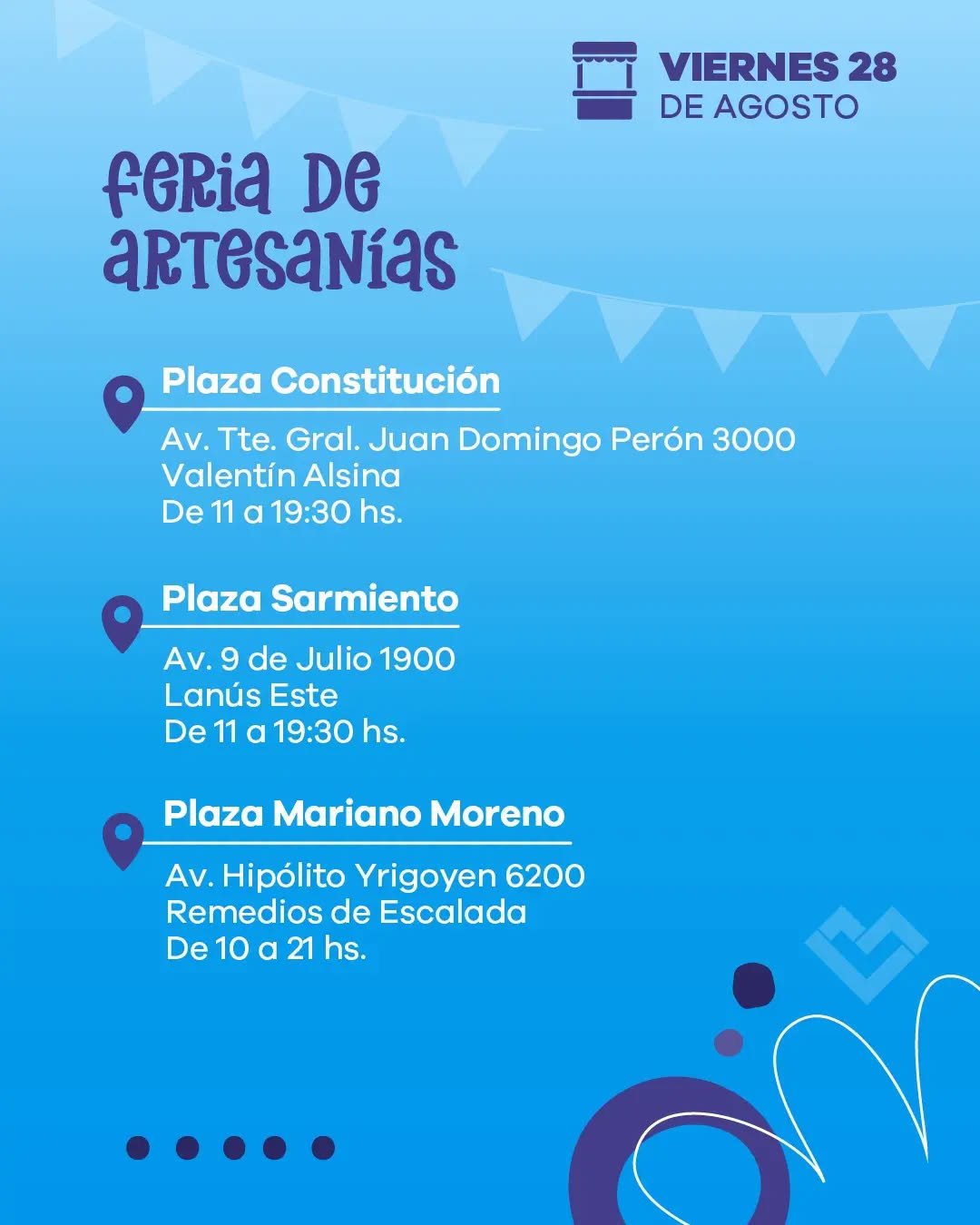 VIERNES 28
DE AGOSTO

feria de
artesanías

Plaza Constitución

Av. Tte. Gral. Juan Domingo Perón 3000
Valentín Alsina
De 11 a 19:30 hs.

Plaza Sarmiento

Av. 9 de Julio 1900
Lanús Este
De 11 a 19:30 hs.

Plaza Mariano Moreno

Av. Hipólito Yrigoyen 6200
Remedios de Escalada
De 10 a 21 hs.